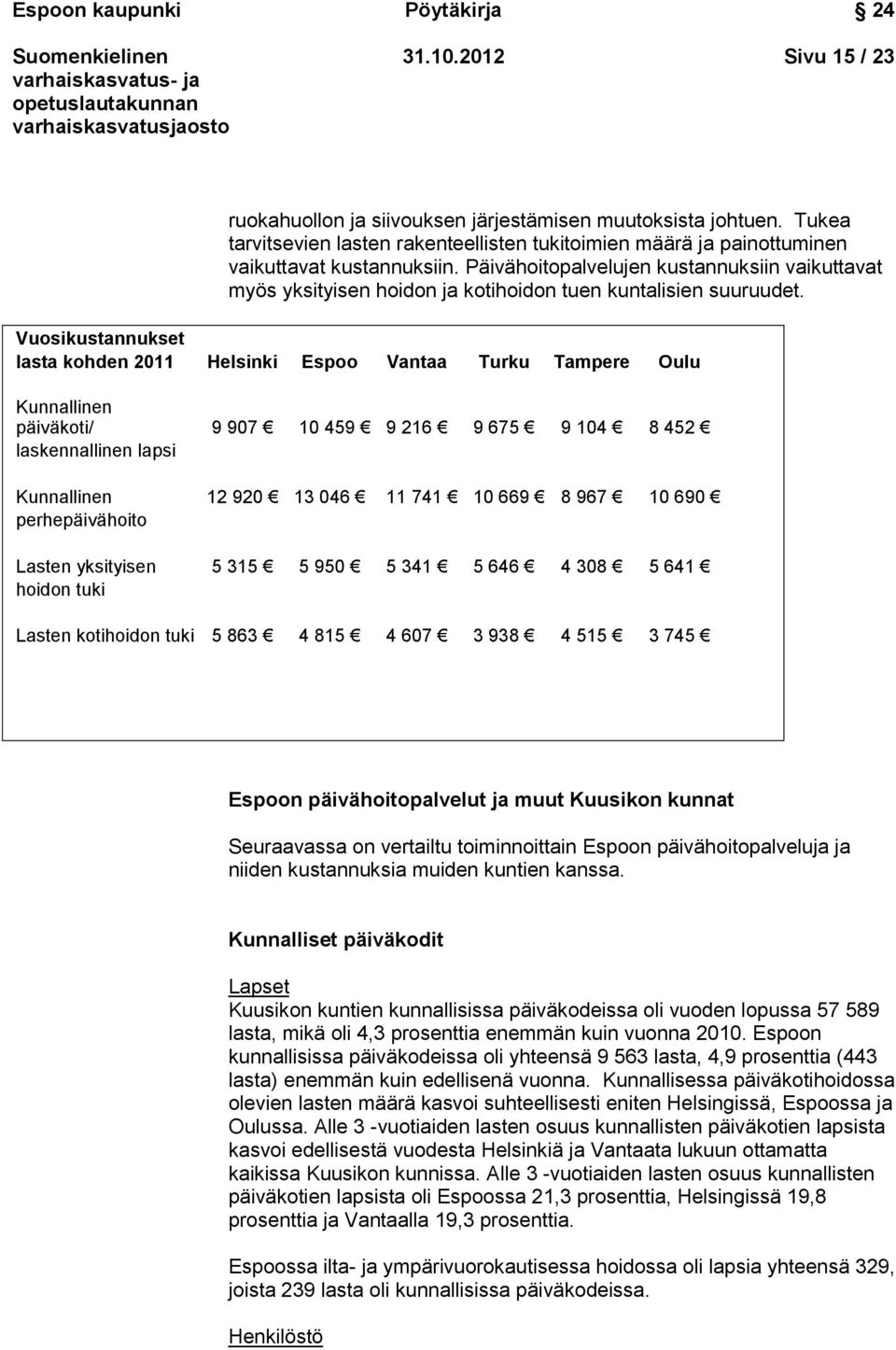 Espoon kaupunki Pöytäkirja 24

Suomenkielinen varhaiskasvatus- ja opetuslautakunnan varhaiskasvatusjaosto 31.10.2012 Sivu 15 / 23

ruokahuollon ja siivouksen järjestämisen muutoksista johtuen. Tukea tarvitsevien lasten rakenteellisten tukitoimien määrä ja painottuminen vaikuttavat kustannuksiin. Päivähoitopalvelujen kustannuksiin vaikuttavat myös yksityisen hoidon ja kotihoidon tuen kuntalisien suuruudet.

| Vuosikustannukset lasta kohden 2011 | Helsinki | Espoo | Vantaa | Turku | Tampere | Oulu |
|---|---|---|---|---|---|---|
| Kunnallinen päiväkoti/ laskennallinen lapsi | 9 907 € | 10 459 € | 9 216 € | 9 675 € | 9 104 € | 8 452 € |
| Kunnallinen perhepäivähoito | 12 920 € | 13 046 € | 11 741 € | 10 669 € | 8 967 € | 10 690 € |
| Lasten yksityisen hoidon tuki | 5 315 € | 5 950 € | 5 341 € | 5 646 € | 4 308 € | 5 641 € |
| Lasten kotihoidon tuki | 5 863 € | 4 815 € | 4 607 € | 3 938 € | 4 515 € | 3 745 € |

Espoon päivähoitopalvelut ja muut Kuusikon kunnat

Seuraavassa on vertailtu toiminnoittain Espoon päivähoitopalveluja ja niiden kustannuksia muiden kuntien kanssa.

Kunnalliset päiväkodit

Lapset
Kuusikon kuntien kunnallisissa päiväkodeissa oli vuoden lopussa 57 589 lasta, mikä oli 4,3 prosenttia enemmän kuin vuonna 2010. Espoon kunnallisissa päiväkodeissa oli yhteensä 9 563 lasta, 4,9 prosenttia (443 lasta) enemmän kuin edellisenä vuonna. Kunnallisessa päiväkotihoidossa olevien lasten määrä kasvoi suhteellisesti eniten Helsingissä, Espoossa ja Oulussa. Alle 3 -vuotiaiden lasten osuus kunnallisten päiväkotien lapsista kasvoi edellisestä vuodesta Helsinkiä ja Vantaata lukuun ottamatta kaikissa Kuusikon kunnissa. Alle 3 -vuotiaiden lasten osuus kunnallisten päiväkotien lapsista oli Espoossa 21,3 prosenttia, Helsingissä 19,8 prosenttia ja Vantaalla 19,3 prosenttia.

Espoossa ilta- ja ympärivuorokautisessa hoidossa oli lapsia yhteensä 329, joista 239 lasta oli kunnallisissa päiväkodeissa.

Henkilöstö